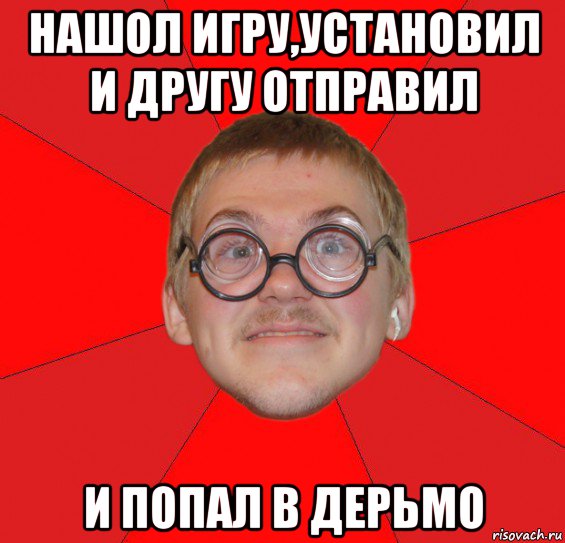 НАШОЛ ИГРУ,УСТАНОВИЛ И ДРУГУ ОТПРАВИЛ

И ПОПАЛ В ДЕРЬМО

risovach.ru